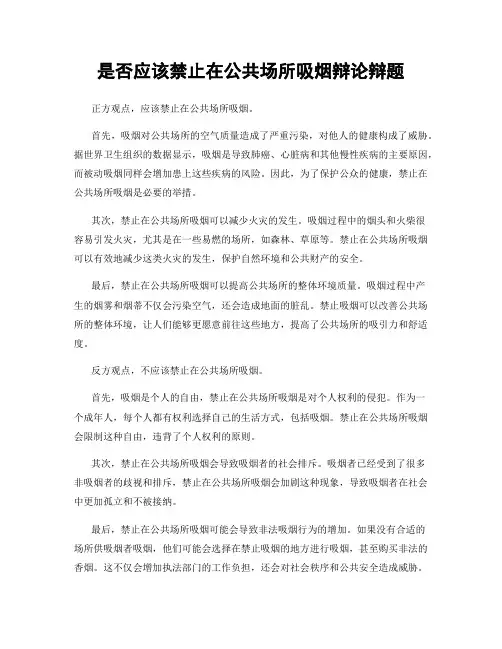 是否应该禁止在公共场所吸烟辩论辩题

正方观点，应该禁止在公共场所吸烟。

首先，吸烟对公共场所的空气质量造成了严重污染，对他人的健康构成了威胁。据世界卫生组织的数据显示，吸烟是导致肺癌、心脏病和其他慢性疾病的主要原因，而被动吸烟同样会增加患上这些疾病的风险。因此，为了保护公众的健康，禁止在公共场所吸烟是必要的举措。

其次，禁止在公共场所吸烟可以减少火灾的发生。吸烟过程中的烟头和火柴很容易引发火灾，尤其是在一些易燃的场所，如森林、草原等。禁止在公共场所吸烟可以有效地减少这类火灾的发生，保护自然环境和公共财产的安全。

最后，禁止在公共场所吸烟可以提高公共场所的整体环境质量。吸烟过程中产生的烟雾和烟蒂不仅会污染空气，还会造成地面的脏乱。禁止吸烟可以改善公共场所的整体环境，让人们能够更愿意前往这些地方，提高了公共场所的吸引力和舒适度。

反方观点，不应该禁止在公共场所吸烟。

首先，吸烟是个人的自由，禁止在公共场所吸烟是对个人权利的侵犯。作为一个成年人，每个人都有权利选择自己的生活方式，包括吸烟。禁止在公共场所吸烟会限制这种自由，违背了个人权利的原则。

其次，禁止在公共场所吸烟会导致吸烟者的社会排斥。吸烟者已经受到了很多非吸烟者的歧视和排斥，禁止在公共场所吸烟会加剧这种现象，导致吸烟者在社会中更加孤立和不被接纳。

最后，禁止在公共场所吸烟可能会导致非法吸烟行为的增加。如果没有合适的场所供吸烟者吸烟，他们可能会选择在禁止吸烟的地方进行吸烟，甚至购买非法的香烟。这不仅会增加执法部门的工作负担，还会对社会秩序和公共安全造成威胁。